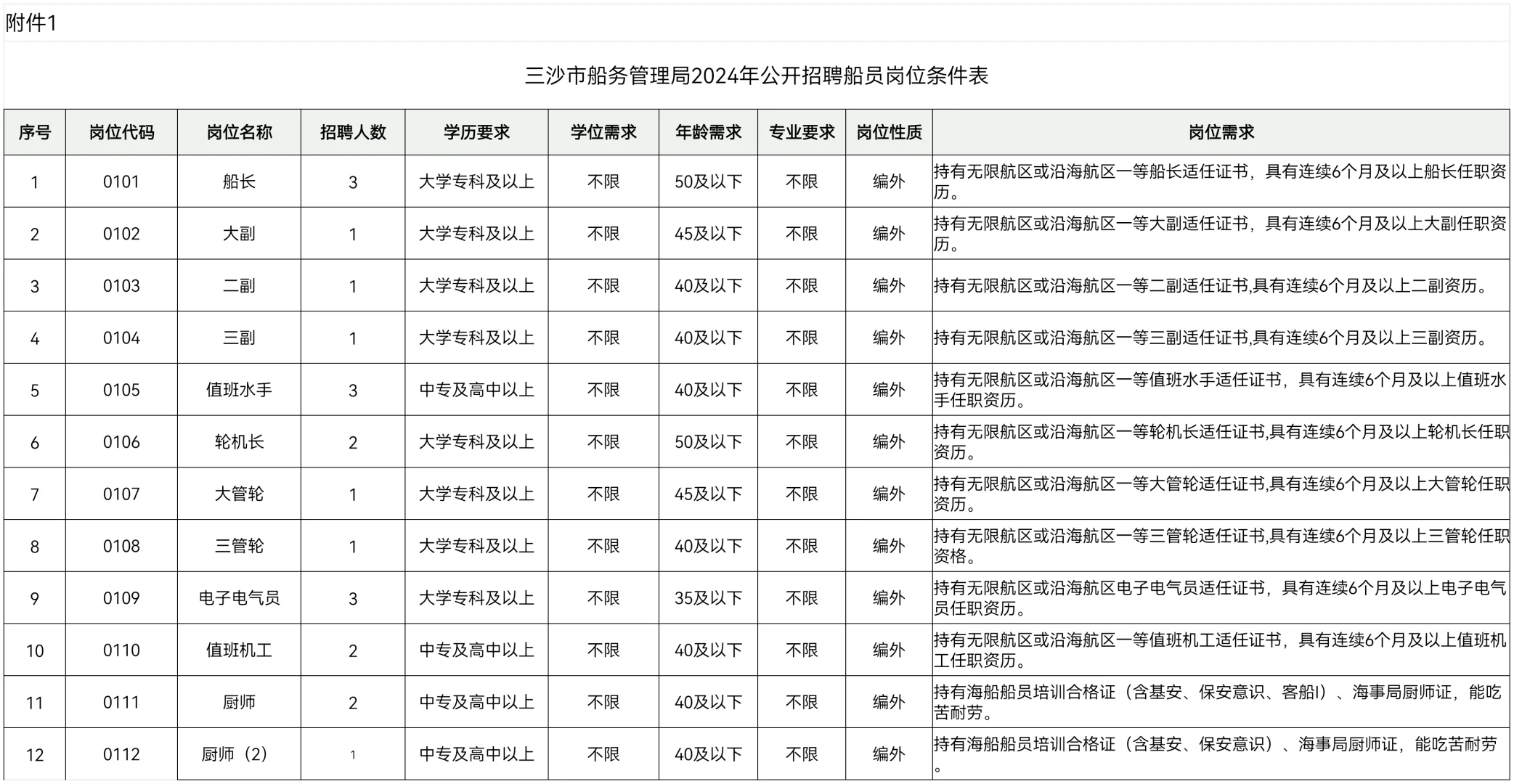 附件1

三沙市船务管理局2024年公开招聘船员岗位条件表

| 序号 | 岗位代码 | 岗位名称 | 招聘人数 | 学历要求 | 学位需求 | 年龄需求 | 专业要求 | 岗位性质 | 岗位需求 |
|---|---|---|---|---|---|---|---|---|---|
| 1 | 0101 | 船长 | 3 | 大学专科及以上 | 不限 | 50及以下 | 不限 | 编外 | 持有无限航区或沿海航区一等船长适任证书，具有连续6个月及以上船长任职资历。 |
| 2 | 0102 | 大副 | 1 | 大学专科及以上 | 不限 | 45及以下 | 不限 | 编外 | 持有无限航区或沿海航区一等大副适任证书，具有连续6个月及以上大副任职资历。 |
| 3 | 0103 | 二副 | 1 | 大学专科及以上 | 不限 | 40及以下 | 不限 | 编外 | 持有无限航区或沿海航区一等二副适任证书,具有连续6个月及以上二副资历。 |
| 4 | 0104 | 三副 | 1 | 大学专科及以上 | 不限 | 40及以下 | 不限 | 编外 | 持有无限航区或沿海航区一等三副适任证书,具有连续6个月及以上三副资历。 |
| 5 | 0105 | 值班水手 | 3 | 中专及高中以上 | 不限 | 40及以下 | 不限 | 编外 | 持有无限航区或沿海航区一等值班水手适任证书，具有连续6个月及以上值班水手任职资历。 |
| 6 | 0106 | 轮机长 | 2 | 大学专科及以上 | 不限 | 50及以下 | 不限 | 编外 | 持有无限航区或沿海航区一等轮机长适任证书,具有连续6个月及以上轮机长任职资历。 |
| 7 | 0107 | 大管轮 | 1 | 大学专科及以上 | 不限 | 45及以下 | 不限 | 编外 | 持有无限航区或沿海航区一等大管轮适任证书,具有连续6个月及以上大管轮任职资历。 |
| 8 | 0108 | 三管轮 | 1 | 大学专科及以上 | 不限 | 40及以下 | 不限 | 编外 | 持有无限航区或沿海航区一等三管轮适任证书,具有连续6个月及以上三管轮任职资格。 |
| 9 | 0109 | 电子电气员 | 3 | 大学专科及以上 | 不限 | 35及以下 | 不限 | 编外 | 持有无限航区或沿海航区电子电气员适任证书，具有连续6个月及以上电子电气员任职资历。 |
| 10 | 0110 | 值班机工 | 2 | 中专及高中以上 | 不限 | 40及以下 | 不限 | 编外 | 持有无限航区或沿海航区一等值班机工适任证书，具有连续6个月及以上值班机工任职资历。 |
| 11 | 0111 | 厨师 | 2 | 中专及高中以上 | 不限 | 40及以下 | 不限 | 编外 | 持有海船船员培训合格证（含基安、保安意识、客船I）、海事局厨师证，能吃苦耐劳。 |
| 12 | 0112 | 厨师（2） | 1 | 中专及高中以上 | 不限 | 40及以下 | 不限 | 编外 | 持有海船船员培训合格证（含基安、保安意识）、海事局厨师证，能吃苦耐劳。 |